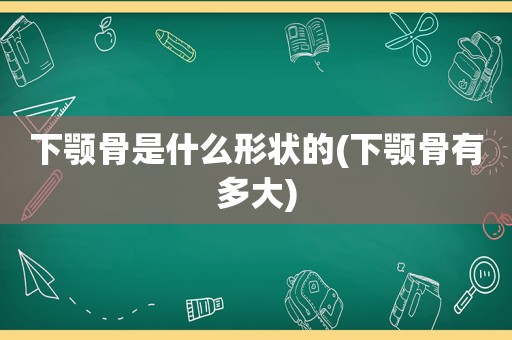 下颚骨是什么形状的(下颚骨有多大)